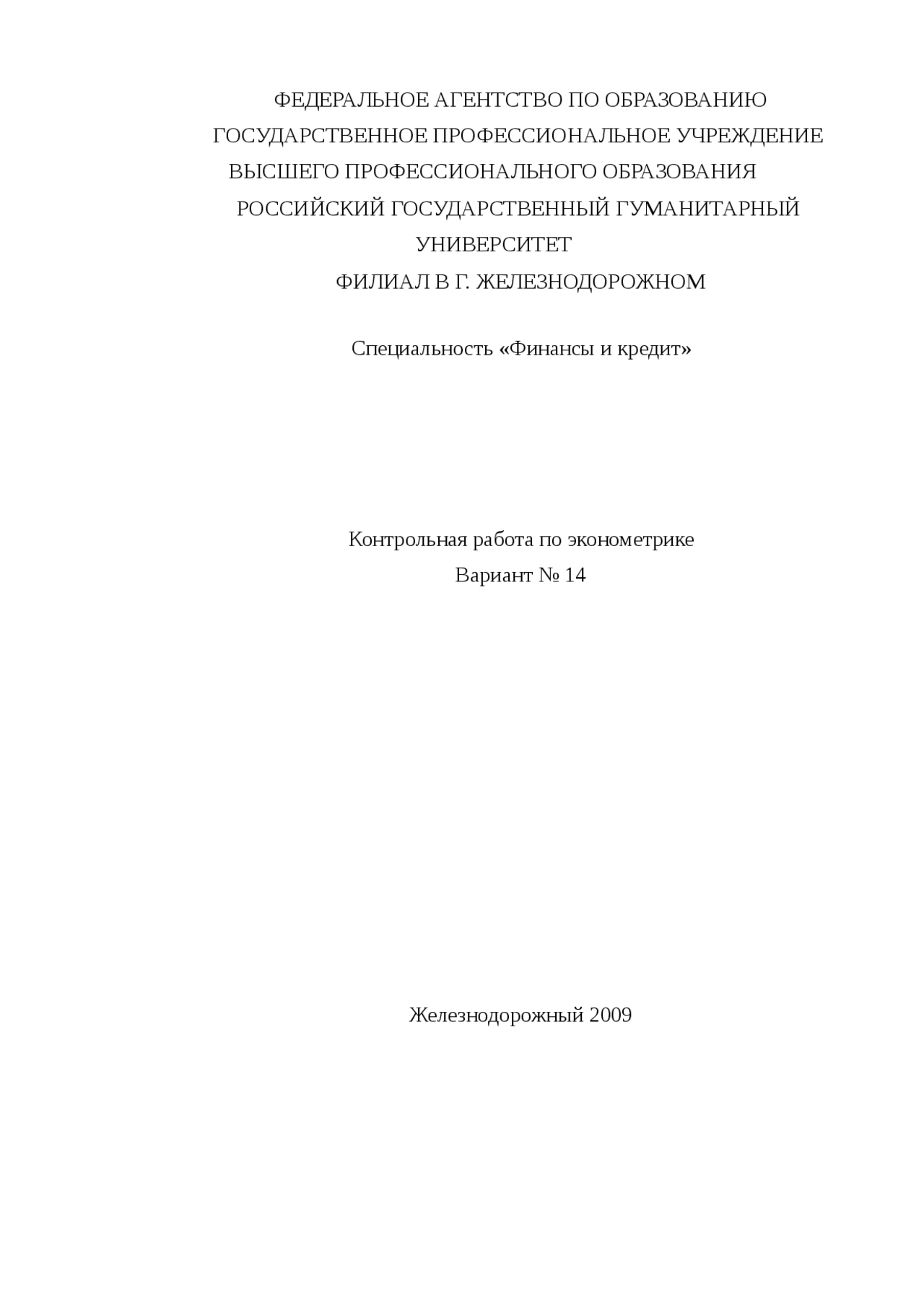 ФЕДЕРАЛЬНОЕ АГЕНТСТВО ПО ОБРАЗОВАНИЮ
ГОСУДАРСТВЕННОЕ ПРОФЕССИОНАЛЬНОЕ УЧРЕЖДЕНИЕ
ВЫСШЕГО ПРОФЕССИОНАЛЬНОГО ОБРАЗОВАНИЯ
РОССИЙСКИЙ ГОСУДАРСТВЕННЫЙ ГУМАНИТАРНЫЙ УНИВЕРСИТЕТ
ФИЛИАЛ В Г. ЖЕЛЕЗНОДОРОЖНОМ

Специальность «Финансы и кредит»

Контрольная работа по эконометрике
Вариант № 14

Железнодорожный 2009